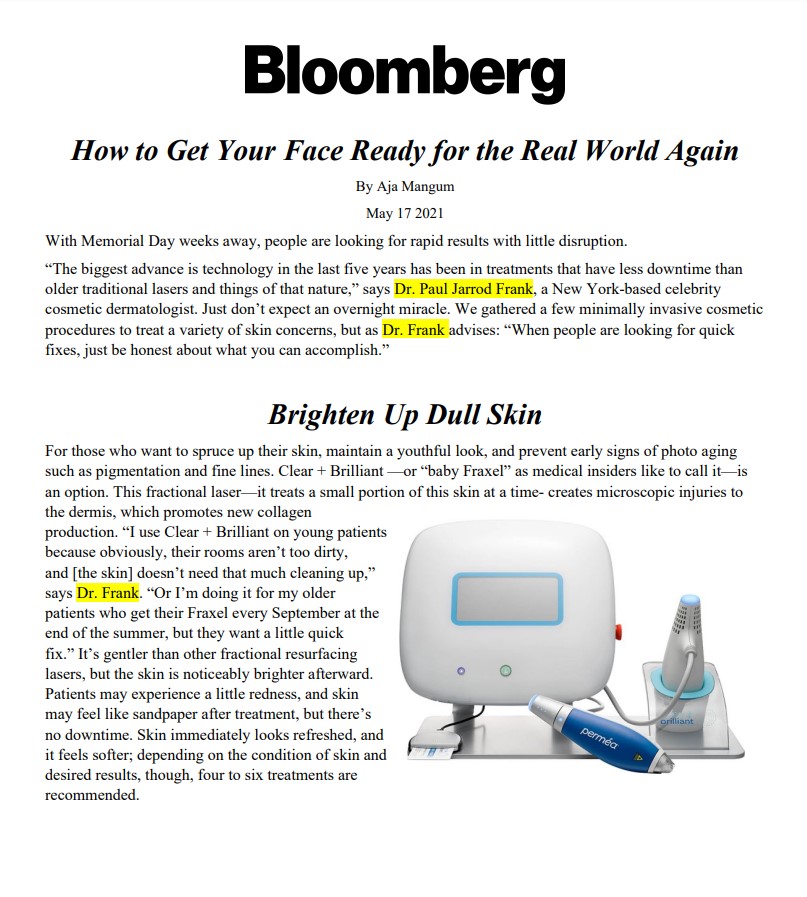 Bloomberg

How to Get Your Face Ready for the Real World Again

By Aja Mangum

May 17 2021

With Memorial Day weeks away, people are looking for rapid results with little disruption.

“The biggest advance is technology in the last five years has been in treatments that have less downtime than older traditional lasers and things of that nature,” says Dr. Paul Jarrod Frank, a New York-based celebrity cosmetic dermatologist. Just don’t expect an overnight miracle. We gathered a few minimally invasive cosmetic procedures to treat a variety of skin concerns, but as Dr. Frank advises: “When people are looking for quick fixes, just be honest about what you can accomplish.”

Brighten Up Dull Skin

For those who want to spruce up their skin, maintain a youthful look, and prevent early signs of photo aging such as pigmentation and fine lines. Clear + Brilliant —or “baby Fraxel” as medical insiders like to call it—is an option. This fractional laser—it treats a small portion of this skin at a time- creates microscopic injuries to the dermis, which promotes new collagen production. “I use Clear + Brilliant on young patients because obviously, their rooms aren’t too dirty, and [the skin] doesn’t need that much cleaning up,” says Dr. Frank. “Or I’m doing it for my older patients who get their Fraxel every September at the end of the summer, but they want a little quick fix.” It’s gentler than other fractional resurfacing lasers, but the skin is noticeably brighter afterward. Patients may experience a little redness, and skin may feel like sandpaper after treatment, but there’s no downtime. Skin immediately looks refreshed, and it feels softer; depending on the condition of skin and desired results, though, four to six treatments are recommended.

perméa

brilliant